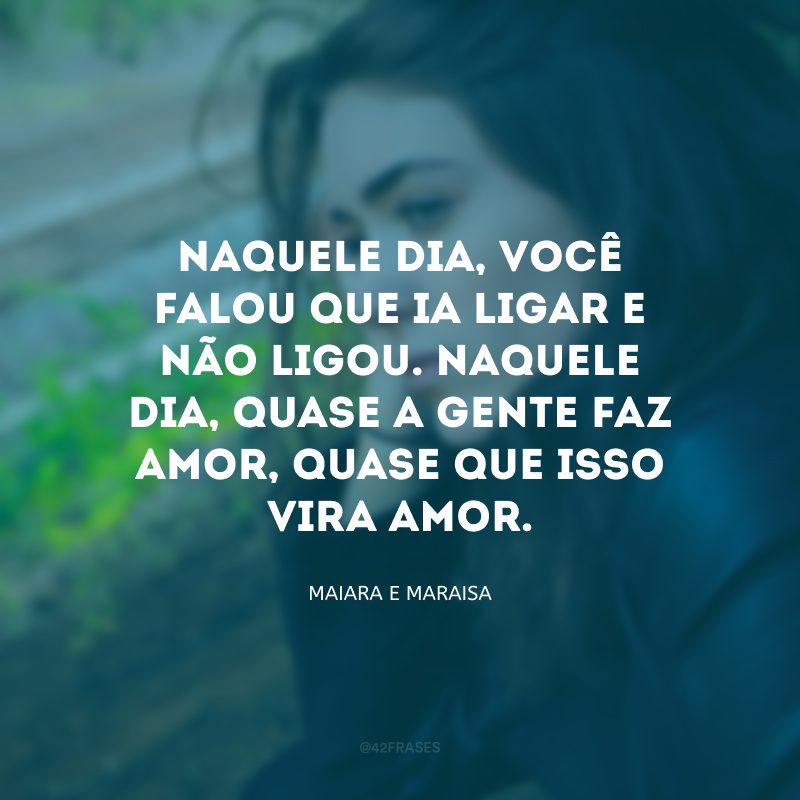 NAQUELE DIA, VOCÊ FALOU QUE IA LIGAR E NÃO LIGOU. NAQUELE DIA, QUASE A GENTE FAZ AMOR, QUASE QUE ISSO VIRA AMOR.

MAIARA E MARAISA

@42FRASES